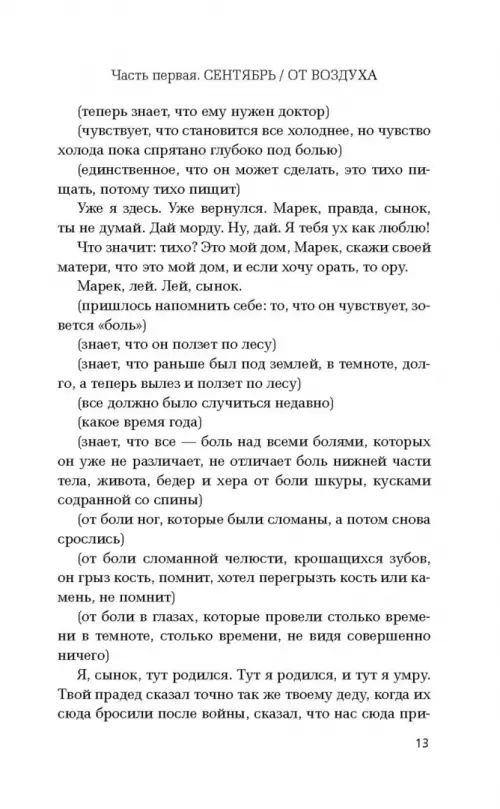 Часть первая. СЕНТЯБРЬ / ОТ ВОЗДУХА

(теперь знает, что ему нужен доктор)

(чувствует, что становится все холоднее, но чувство холода пока спрятано глубоко под болью)

(единственное, что он может сделать, это тихо пищать, потому тихо пищит)

Уже я здесь. Уже вернулся. Марек, правда, сынок, ты не думай. Дай морду. Ну, дай. Я тебя ух как люблю!

Что значит: тихо? Это мой дом, Марек, скажи своей матери, что это мой дом, и если хочу орать, то ору.

Марек, лей. Лей, сынок.

(пришлось напомнить себе: то, что он чувствует, зовется «боль»)

(знает, что он ползет по лесу)

(знает, что раньше был под землей, в темноте, долго, а теперь вылез и ползет по лесу)

(все должно было случиться недавно)

(какое время года)

(знает, что все — боль над всеми болями, которых он уже не различает, не отличает боль нижней части тела, живота, бедер и хера от боли шкуры, кусками содранной со спины)

(от боли ног, которые были сломаны, а потом снова срослись)

(от боли сломанной челюсти, крошащихся зубов, он грыз кость, помнит, хотел перегрызть кость или камень, не помнит)

(от боли в глазах, которые провели столько времени в темноте, столько времени, не видя совершенно ничего)

Я, сынок, тут родился. Тут я родился, и тут я умру. Твой прадед сказал точно так же твоему деду, когда их сюда бросили после войны, сказал, что нас сюда при-

13